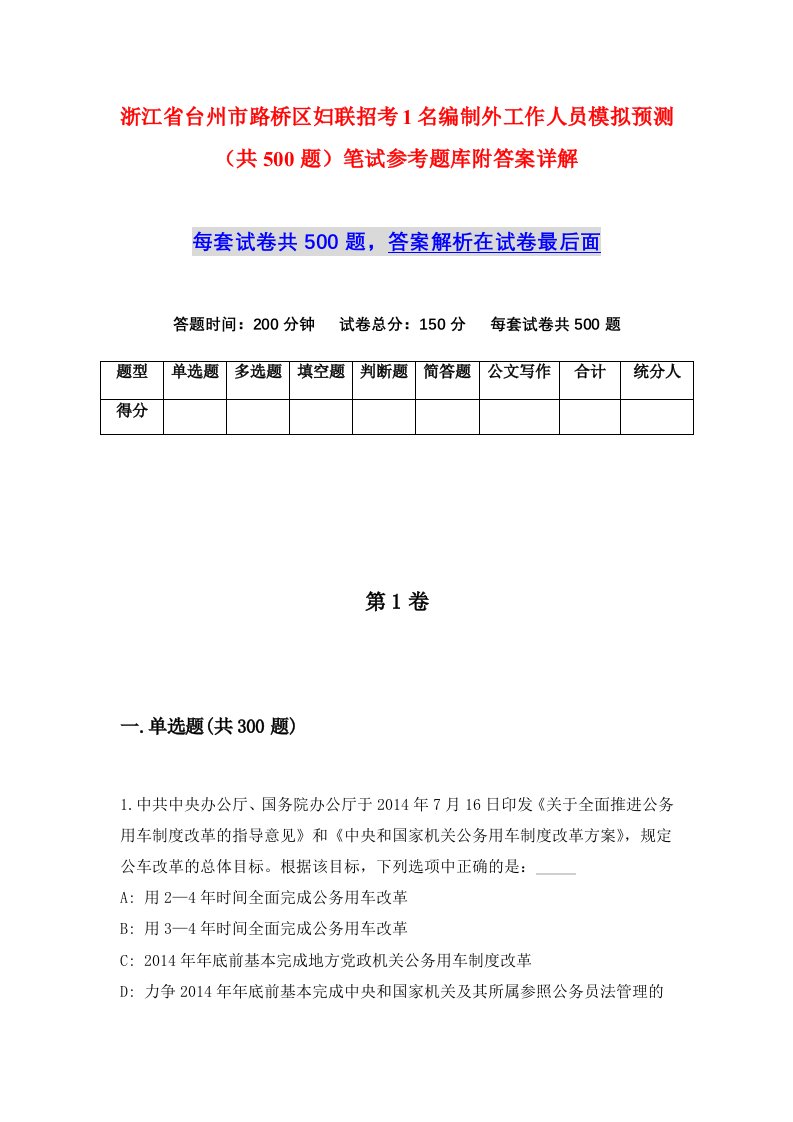 浙江省台州市路桥区妇联招考1名编制外工作人员模拟预测（共500题）笔试参考题库附答案详解

每套试卷共500题，答案解析在试卷最后面

答题时间：200分钟　试卷总分：150分　每套试卷共500题

| 题型 | 单选题 | 多选题 | 填空题 | 判断题 | 简答题 | 公文写作 | 合计 | 统分人 |
|---|---|---|---|---|---|---|---|---|
| 得分 | | | | | | | | |

第1卷

一.单选题(共300题)

1.中共中央办公厅、国务院办公厅于2014年7月16日印发《关于全面推进公务用车制度改革的指导意见》和《中央和国家机关公务用车制度改革方案》，规定公车改革的总体目标。根据该目标，下列选项中正确的是：_____

A: 用2—4年时间全面完成公务用车改革

B: 用3—4年时间全面完成公务用车改革

C: 2014年年底前基本完成地方党政机关公务用车制度改革

D: 力争2014年年底前基本完成中央和国家机关及其所属参照公务员法管理的